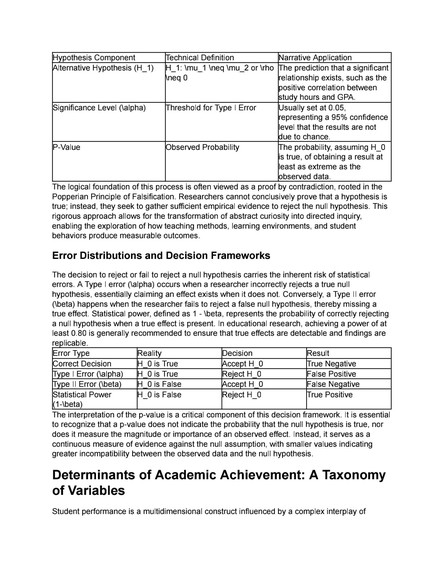 | Hypothesis Component | Technical Definition | Narrative Application |
|---|---|---|
| Alternative Hypothesis (H_1) | H_1: \mu_1 \neq \mu_2 or \rho \neq 0 | The prediction that a significant relationship exists, such as the positive correlation between study hours and GPA. |
| Significance Level (\alpha) | Threshold for Type I Error | Usually set at 0.05, representing a 95% confidence level that the results are not due to chance. |
| P-Value | Observed Probability | The probability, assuming H_0 is true, of obtaining a result at least as extreme as the observed data. |

The logical foundation of this process is often viewed as a proof by contradiction, rooted in the Popperian Principle of Falsification. Researchers cannot conclusively prove that a hypothesis is true; instead, they seek to gather sufficient empirical evidence to reject the null hypothesis. This rigorous approach allows for the transformation of abstract curiosity into directed inquiry, enabling the exploration of how teaching methods, learning environments, and student behaviors produce measurable outcomes.

Error Distributions and Decision Frameworks

The decision to reject or fail to reject a null hypothesis carries the inherent risk of statistical errors. A Type I error (\alpha) occurs when a researcher incorrectly rejects a true null hypothesis, essentially claiming an effect exists when it does not. Conversely, a Type II error (\beta) happens when the researcher fails to reject a false null hypothesis, thereby missing a true effect. Statistical power, defined as 1 - \beta, represents the probability of correctly rejecting a null hypothesis when a true effect is present. In educational research, achieving a power of at least 0.80 is generally recommended to ensure that true effects are detectable and findings are replicable.

| Error Type | Reality | Decision | Result |
|---|---|---|---|
| Correct Decision | H_0 is True | Accept H_0 | True Negative |
| Type I Error (\alpha) | H_0 is True | Reject H_0 | False Positive |
| Type II Error (\beta) | H_0 is False | Accept H_0 | False Negative |
| Statistical Power (1-\beta) | H_0 is False | Reject H_0 | True Positive |

The interpretation of the p-value is a critical component of this decision framework. It is essential to recognize that a p-value does not indicate the probability that the null hypothesis is true, nor does it measure the magnitude or importance of an observed effect. Instead, it serves as a continuous measure of evidence against the null assumption, with smaller values indicating greater incompatibility between the observed data and the null hypothesis.

Determinants of Academic Achievement: A Taxonomy of Variables

Student performance is a multidimensional construct influenced by a complex interplay of